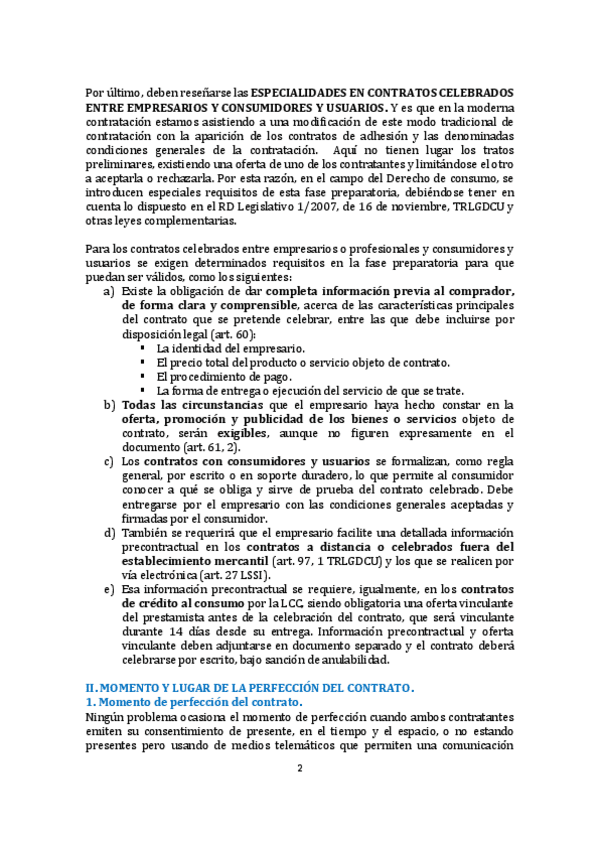 Por último, deben reseñarse las ESPECIALIDADES EN CONTRATOS CELEBRADOS ENTRE EMPRESARIOS Y CONSUMIDORES Y USUARIOS. Y es que en la moderna contratación estamos asistiendo a una modificación de este modo tradicional de contratación con la aparición de los contratos de adhesión y las denominadas condiciones generales de la contratación. Aquí no tienen lugar los tratos preliminares, existiendo una oferta de uno de los contratantes y limitándose el otro a aceptarla o rechazarla. Por esta razón, en el campo del Derecho de consumo, se introducen especiales requisitos de esta fase preparatoria, debiéndose tener en cuenta lo dispuesto en el RD Legislativo 1/2007, de 16 de noviembre, TRLGDCU y otras leyes complementarias.

Para los contratos celebrados entre empresarios o profesionales y consumidores y usuarios se exigen determinados requisitos en la fase preparatoria para que puedan ser válidos, como los siguientes:
a) Existe la obligación de dar completa información previa al comprador, de forma clara y comprensible, acerca de las características principales del contrato que se pretende celebrar, entre las que debe incluirse por disposición legal (art. 60):
▪ La identidad del empresario.
▪ El precio total del producto o servicio objeto de contrato.
▪ El procedimiento de pago.
▪ La forma de entrega o ejecución del servicio de que se trate.
b) Todas las circunstancias que el empresario haya hecho constar en la oferta, promoción y publicidad de los bienes o servicios objeto de contrato, serán exigibles, aunque no figuren expresamente en el documento (art. 61, 2).
c) Los contratos con consumidores y usuarios se formalizan, como regla general, por escrito o en soporte duradero, lo que permite al consumidor conocer a qué se obliga y sirve de prueba del contrato celebrado. Debe entregarse por el empresario con las condiciones generales aceptadas y firmadas por el consumidor.
d) También se requerirá que el empresario facilite una detallada información precontractual en los contratos a distancia o celebrados fuera del establecimiento mercantil (art. 97, 1 TRLGDCU) y los que se realicen por vía electrónica (art. 27 LSSI).
e) Esa información precontractual se requiere, igualmente, en los contratos de crédito al consumo por la LCC, siendo obligatoria una oferta vinculante del prestamista antes de la celebración del contrato, que será vinculante durante 14 días desde su entrega. Información precontractual y oferta vinculante deben adjuntarse en documento separado y el contrato deberá celebrarse por escrito, bajo sanción de anulabilidad.

II. MOMENTO Y LUGAR DE LA PERFECCIÓN DEL CONTRATO.
1. Momento de perfección del contrato.
Ningún problema ocasiona el momento de perfección cuando ambos contratantes emiten su consentimiento de presente, en el tiempo y el espacio, o no estando presentes pero usando de medios telemáticos que permiten una comunicación

2